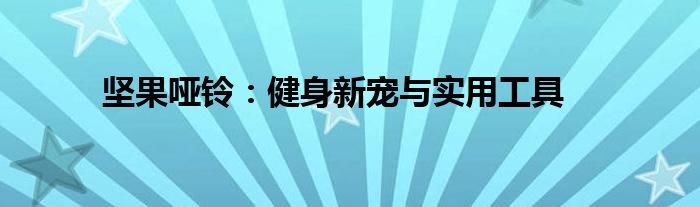 坚果哑铃：健身新宠与实用工具